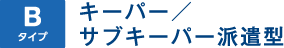 B
タイプ

キーパー／
サブキーパー派遣型